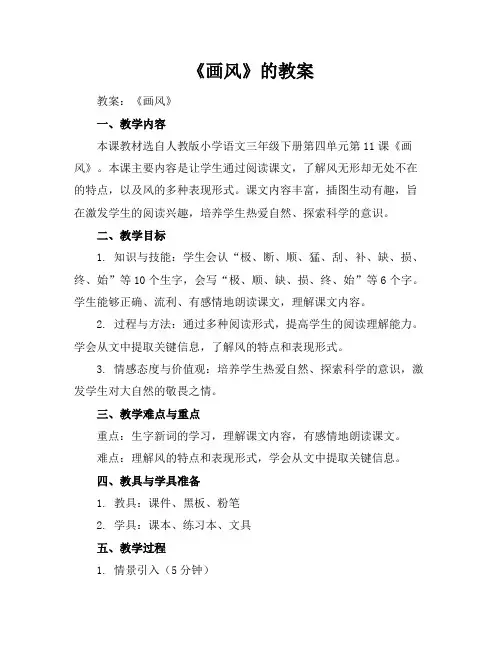 《画风》的教案

教案：《画风》

一、教学内容

本课教材选自人教版小学语文三年级下册第四单元第11课《画风》。本课主要内容是让学生通过阅读课文，了解风无形却无处不在的特点，以及风的多种表现形式。课文内容丰富，插图生动有趣，旨在激发学生的阅读兴趣，培养学生热爱自然、探索科学的意识。

二、教学目标

1. 知识与技能：学生会认“极、断、顺、猛、刮、补、缺、损、终、始”等10个生字，会写“极、顺、缺、损、终、始”等6个字。学生能够正确、流利、有感情地朗读课文，理解课文内容。

2. 过程与方法：通过多种阅读形式，提高学生的阅读理解能力。学会从文中提取关键信息，了解风的特点和表现形式。

3. 情感态度与价值观：培养学生热爱自然、探索科学的意识，激发学生对大自然的敬畏之情。

三、教学难点与重点

重点：生字新词的学习，理解课文内容，有感情地朗读课文。

难点：理解风的特点和表现形式，学会从文中提取关键信息。

四、教具与学具准备

1. 教具：课件、黑板、粉笔

2. 学具：课本、练习本、文具

五、教学过程

1. 情景引入（5分钟）